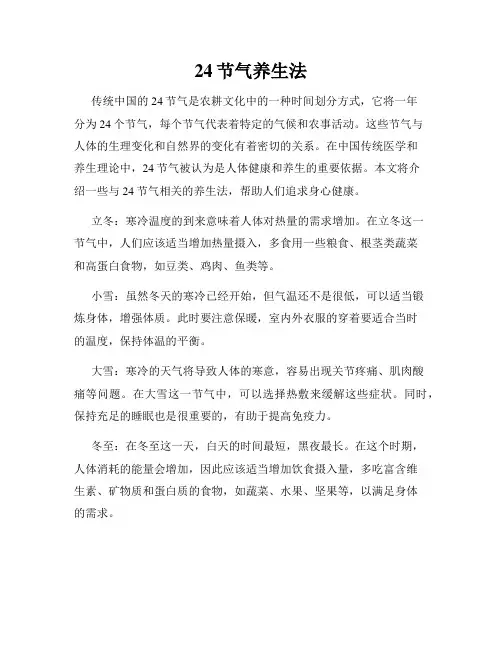 24 节气养生法

传统中国的 24 节气是农耕文化中的一种时间划分方式，它将一年分为 24 个节气，每个节气代表着特定的气候和农事活动。这些节气与人体的生理变化和自然界的变化有着密切的关系。在中国传统医学和养生理论中，24 节气被认为是人体健康和养生的重要依据。本文将介绍一些与 24 节气相关的养生法，帮助人们追求身心健康。

立冬：寒冷温度的到来意味着人体对热量的需求增加。在立冬这一节气中，人们应该适当增加热量摄入，多食用一些粮食、根茎类蔬菜和高蛋白食物，如豆类、鸡肉、鱼类等。

小雪：虽然冬天的寒冷已经开始，但气温还不是很低，可以适当锻炼身体，增强体质。此时要注意保暖，室内外衣服的穿着要适合当时的温度，保持体温的平衡。

大雪：寒冷的天气将导致人体的寒意，容易出现关节疼痛、肌肉酸痛等问题。在大雪这一节气中，可以选择热敷来缓解这些症状。同时，保持充足的睡眠也是很重要的，有助于提高免疫力。

冬至：在冬至这一天，白天的时间最短，黑夜最长。在这个时期，人体消耗的能量会增加，因此应该适当增加饮食摄入量，多吃富含维生素、矿物质和蛋白质的食物，如蔬菜、水果、坚果等，以满足身体的需求。